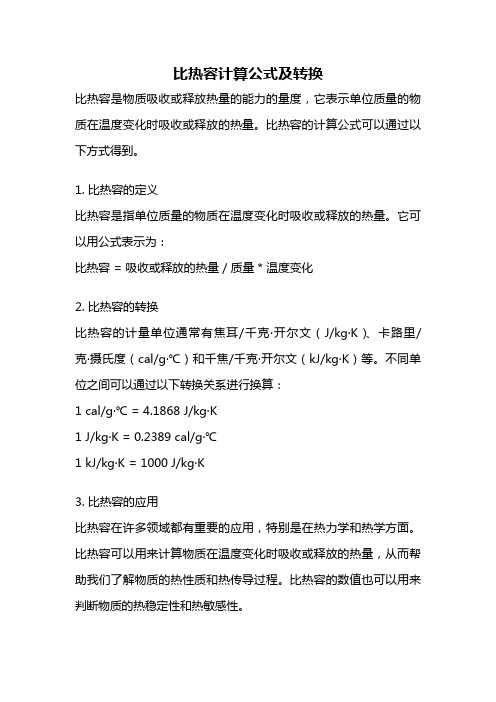 比热容计算公式及转换

比热容是物质吸收或释放热量的能力的量度，它表示单位质量的物质在温度变化时吸收或释放的热量。比热容的计算公式可以通过以下方式得到。

1. 比热容的定义

比热容是指单位质量的物质在温度变化时吸收或释放的热量。它可以用公式表示为：

比热容 = 吸收或释放的热量 / 质量 * 温度变化

2. 比热容的转换

比热容的计量单位通常有焦耳/千克·开尔文（J/kg·K）、卡路里/克·摄氏度（cal/g·℃）和千焦/千克·开尔文（kJ/kg·K）等。不同单位之间可以通过以下转换关系进行换算：

1 cal/g·℃ = 4.1868 J/kg·K

1 J/kg·K = 0.2389 cal/g·℃

1 kJ/kg·K = 1000 J/kg·K

3. 比热容的应用

比热容在许多领域都有重要的应用，特别是在热力学和热学方面。比热容可以用来计算物质在温度变化时吸收或释放的热量，从而帮助我们了解物质的热性质和热传导过程。比热容的数值也可以用来判断物质的热稳定性和热敏感性。